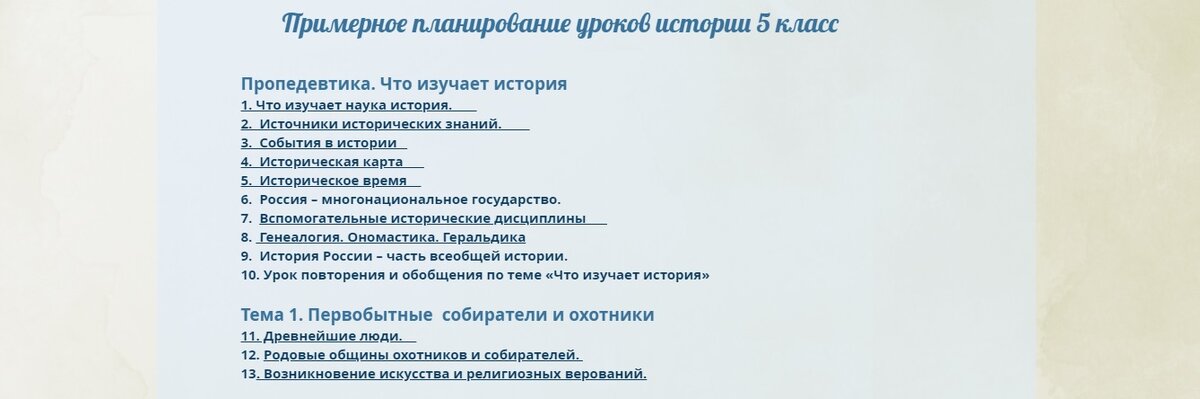 Примерное планирование уроков истории 5 класс

Пропедевтика. Что изучает история
1. Что изучает наука история.
2. Источники исторических знаний.
3. События в истории
4. Историческая карта
5. Историческое время
6. Россия – многонациональное государство.
7. Вспомогательные исторические дисциплины
8. Генеалогия. Ономастика. Геральдика
9. История России – часть всеобщей истории.
10. Урок повторения и обобщения по теме «Что изучает история»

Тема 1. Первобытные собиратели и охотники
11. Древнейшие люди.
12. Родовые общины охотников и собирателей.
13. Возникновение искусства и религиозных верований.